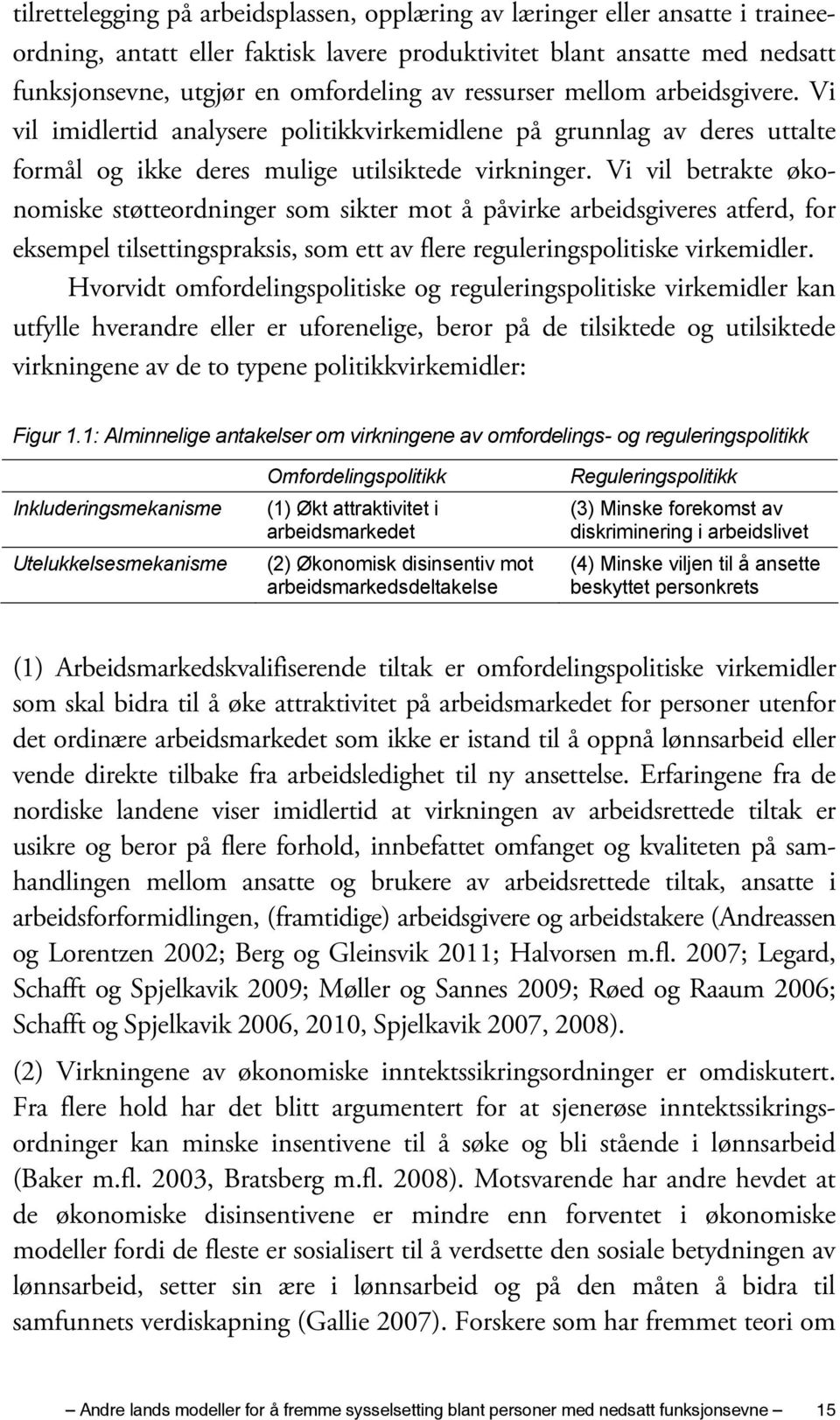 tilrettelegging på arbeidsplassen, opplæring av læringer eller ansatte i traineeordning, antatt eller faktisk lavere produktivitet blant ansatte med nedsatt funksjonsevne, utgjør en omfordeling av ressurser mellom arbeidsgivere. Vi vil imidlertid analysere politikkvirkemidlene på grunnlag av deres uttalte formål og ikke deres mulige utilsiktede virkninger. Vi vil betrakte økonomiske støtteordninger som sikter mot å påvirke arbeidsgiveres atferd, for eksempel tilsettingspraksis, som ett av flere reguleringspolitiske virkemidler.

Hvorvidt omfordelingspolitiske og reguleringspolitiske virkemidler kan utfylle hverandre eller er uforenelige, beror på de tilsiktede og utilsiktede virkningene av de to typene politikkvirkemidler:

Figur 1.1: Alminnelige antakelser om virkningene av omfordelings- og reguleringspolitikk

| | Omfordelingspolitikk | Reguleringspolitikk |
|---|---|---|
| Inkluderingsmekanisme | (1) Økt attraktivitet i arbeidsmarkedet | (3) Minske forekomst av diskriminering i arbeidslivet |
| Utelukkelsesmekanisme | (2) Økonomisk disinsentiv mot arbeidsmarkedsdeltakelse | (4) Minske viljen til å ansette beskyttet personkrets |

(1) Arbeidsmarkedskvalifiserende tiltak er omfordelingspolitiske virkemidler som skal bidra til å øke attraktivitet på arbeidsmarkedet for personer utenfor det ordinære arbeidsmarkedet som ikke er istand til å oppnå lønnsarbeid eller vende direkte tilbake fra arbeidsledighet til ny ansettelse. Erfaringene fra de nordiske landene viser imidlertid at virkningen av arbeidsrettede tiltak er usikre og beror på flere forhold, innbefattet omfanget og kvaliteten på samhandlingen mellom ansatte og brukere av arbeidsrettede tiltak, ansatte i arbeidsforformidlingen, (framtidige) arbeidsgivere og arbeidstakere (Andreassen og Lorentzen 2002; Berg og Gleinsvik 2011; Halvorsen m.fl. 2007; Legard, Schafft og Spjelkavik 2009; Møller og Sannes 2009; Røed og Raaum 2006; Schafft og Spjelkavik 2006, 2010, Spjelkavik 2007, 2008).

(2) Virkningene av økonomiske inntektssikringsordninger er omdiskutert. Fra flere hold har det blitt argumentert for at sjenerøse inntektssikringsordninger kan minske insentivene til å søke og bli stående i lønnsarbeid (Baker m.fl. 2003, Bratsberg m.fl. 2008). Motsvarende har andre hevdet at de økonomiske disinsentivene er mindre enn forventet i økonomiske modeller fordi de fleste er sosialisert til å verdsette den sosiale betydningen av lønnsarbeid, setter sin ære i lønnsarbeid og på den måten å bidra til samfunnets verdiskapning (Gallie 2007). Forskere som har fremmet teori om

Andre lands modeller for å fremme sysselsetting blant personer med nedsatt funksjonsevne 15